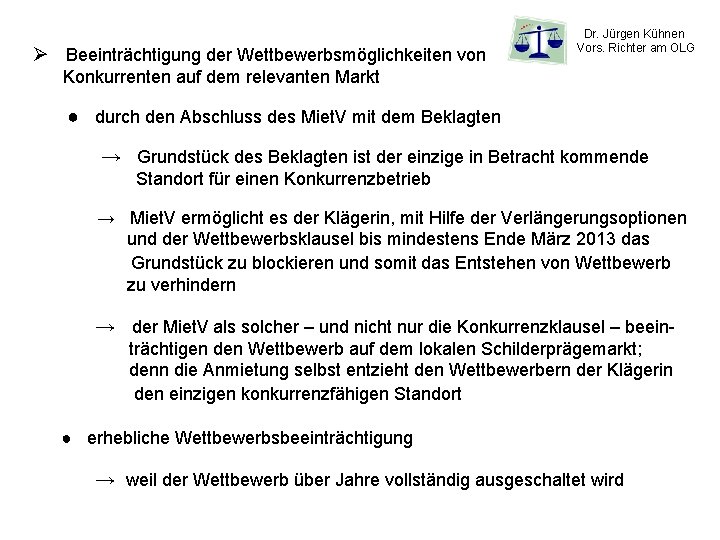 Dr. Jürgen Kühnen
Vors. Richter am OLG

➢ Beeinträchtigung der Wettbewerbsmöglichkeiten von Konkurrenten auf dem relevanten Markt

● durch den Abschluss des MietV mit dem Beklagten

→ Grundstück des Beklagten ist der einzige in Betracht kommende Standort für einen Konkurrenzbetrieb

→ MietV ermöglicht es der Klägerin, mit Hilfe der Verlängerungsoptionen und der Wettbewerbsklausel bis mindestens Ende März 2013 das Grundstück zu blockieren und somit das Entstehen von Wettbewerb zu verhindern

→ der MietV als solcher – und nicht nur die Konkurrenzklausel – beeinträchtigen den Wettbewerb auf dem lokalen Schilderprägemarkt; denn die Anmietung selbst entzieht den Wettbewerbern der Klägerin den einzigen konkurrenzfähigen Standort

● erhebliche Wettbewerbsbeeinträchtigung

→ weil der Wettbewerb über Jahre vollständig ausgeschaltet wird